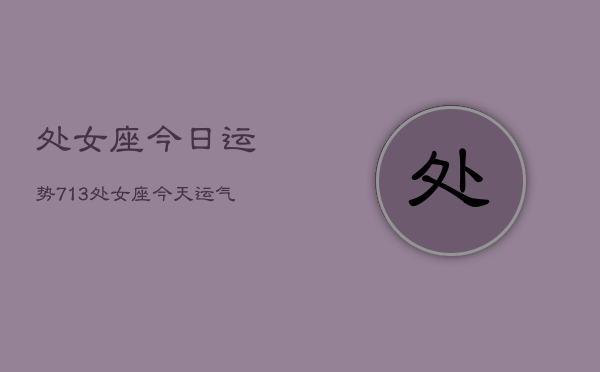 处女座今日运

势713处女座今天运气

处